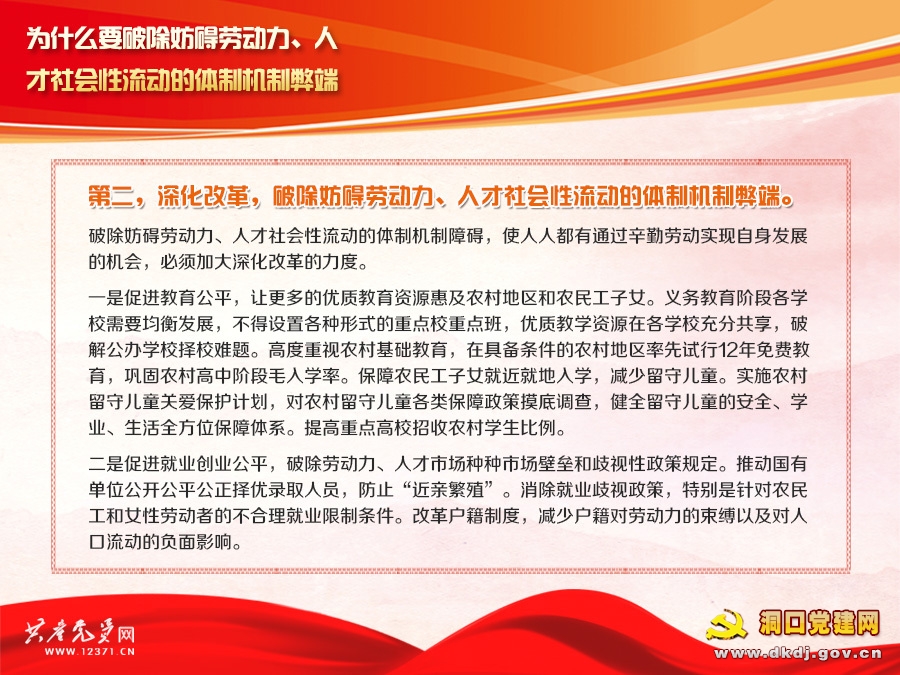 为什么要破除妨碍劳动力、人才社会性流动的体制机制弊端

第二，深化改革，破除妨碍劳动力、人才社会性流动的体制机制弊端。

破除妨碍劳动力、人才社会性流动的体制机制障碍，使人人都有通过辛勤劳动实现自身发展的机会，必须加大深化改革的力度。

一是促进教育公平，让更多的优质教育资源惠及农村地区和农民工子女。义务教育阶段各学校需要均衡发展，不得设置各种形式的重点校重点班，优质教学资源在各学校充分共享，破解公办学校择校难题。高度重视农村基础教育，在具备条件的农村地区率先试行12年免费教育，巩固农村高中阶段毛入学率。保障农民工子女就近就地入学，减少留守儿童。实施农村留守儿童关爱保护计划，对农村留守儿童各类保障政策摸底调查，健全留守儿童的安全、学业、生活全方位保障体系。提高重点高校招收农村学生比例。

二是促进就业创业公平，破除劳动力、人才市场种种市场壁垒和歧视性政策规定。推动国有单位公开公平公正择优录取人员，防止“近亲繁殖”。消除就业歧视政策，特别是针对农民工和女性劳动者的不合理就业限制条件。改革户籍制度，减少户籍对劳动力的束缚以及对人口流动的负面影响。

共产党员网
WWW.12371.CN

洞口党建网
www.dkdj.gov.cn